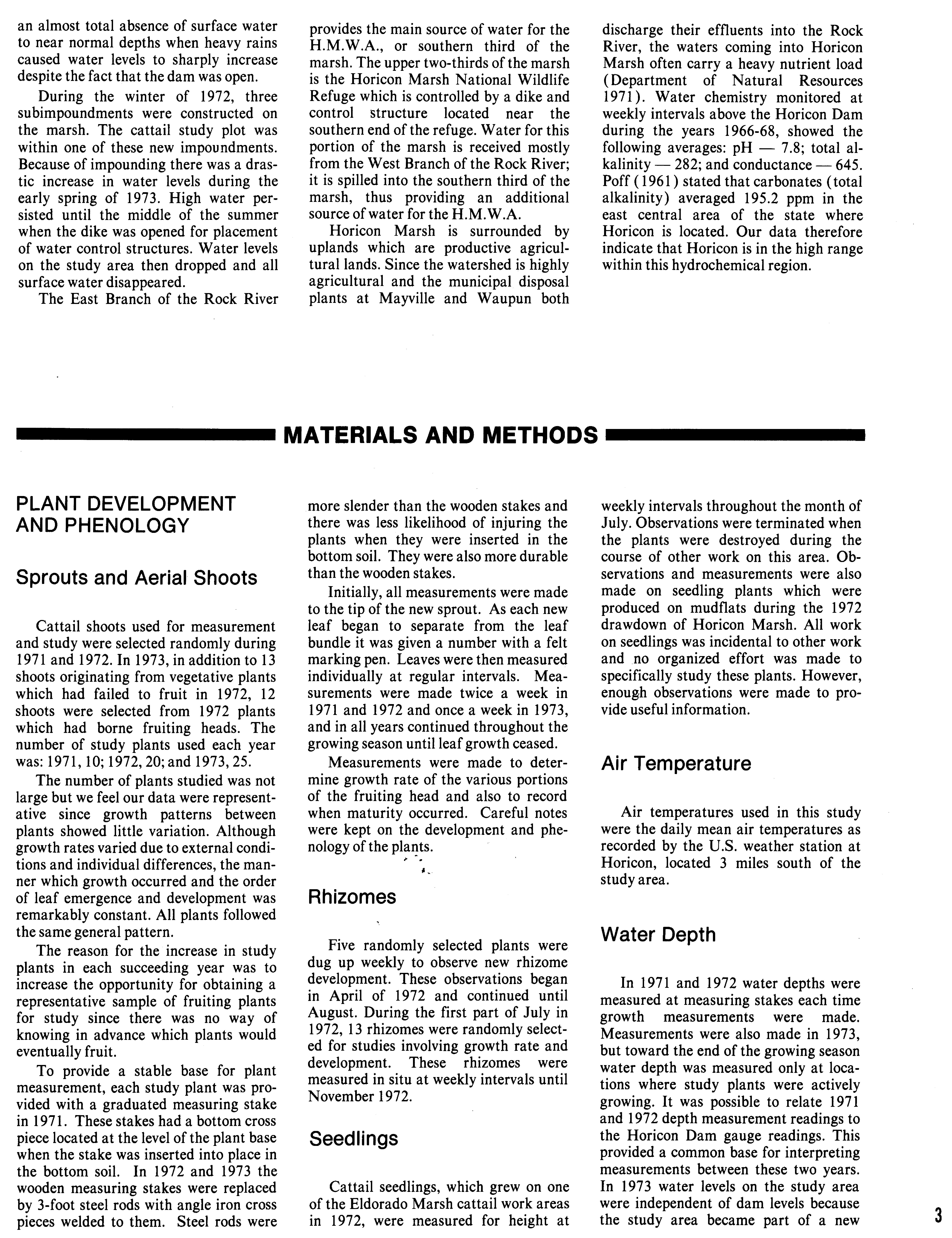 an almost total absence of surface water to near normal depths when heavy rains caused water levels to sharply increase despite the fact that the dam was open.

During the winter of 1972, three subimpoundments were constructed on the marsh. The cattail study plot was within one of these new impoundments. Because of impounding there was a drastic increase in water levels during the early spring of 1973. High water persisted until the middle of the summer when the dike was opened for placement of water control structures. Water levels on the study area then dropped and all surface water disappeared.

The East Branch of the Rock River provides the main source of water for the H.M.W.A., or southern third of the marsh. The upper two-thirds of the marsh is the Horicon Marsh National Wildlife Refuge which is controlled by a dike and control structure located near the southern end of the refuge. Water for this portion of the marsh is received mostly from the West Branch of the Rock River; it is spilled into the southern third of the marsh, thus providing an additional source of water for the H.M.W.A.

Horicon Marsh is surrounded by uplands which are productive agricultural lands. Since the watershed is highly agricultural and the municipal disposal plants at Mayville and Waupun both discharge their effluents into the Rock River, the waters coming into Horicon Marsh often carry a heavy nutrient load (Department of Natural Resources 1971). Water chemistry monitored at weekly intervals above the Horicon Dam during the years 1966-68, showed the following averages: pH — 7.8; total alkalinity — 282; and conductance — 645. Poff (1961) stated that carbonates (total alkalinity) averaged 195.2 ppm in the east central area of the state where Horicon is located. Our data therefore indicate that Horicon is in the high range within this hydrochemical region.

MATERIALS AND METHODS

PLANT DEVELOPMENT AND PHENOLOGY

Sprouts and Aerial Shoots

Cattail shoots used for measurement and study were selected randomly during 1971 and 1972. In 1973, in addition to 13 shoots originating from vegetative plants which had failed to fruit in 1972, 12 shoots were selected from 1972 plants which had borne fruiting heads. The number of study plants used each year was: 1971, 10; 1972, 20; and 1973, 25.

The number of plants studied was not large but we feel our data were representative since growth patterns between plants showed little variation. Although growth rates varied due to external conditions and individual differences, the manner which growth occurred and the order of leaf emergence and development was remarkably constant. All plants followed the same general pattern.

The reason for the increase in study plants in each succeeding year was to increase the opportunity for obtaining a representative sample of fruiting plants for study since there was no way of knowing in advance which plants would eventually fruit.

To provide a stable base for plant measurement, each study plant was provided with a graduated measuring stake in 1971. These stakes had a bottom cross piece located at the level of the plant base when the stake was inserted into place in the bottom soil. In 1972 and 1973 the wooden measuring stakes were replaced by 3-foot steel rods with angle iron cross pieces welded to them. Steel rods were more slender than the wooden stakes and there was less likelihood of injuring the plants when they were inserted in the bottom soil. They were also more durable than the wooden stakes.

Initially, all measurements were made to the tip of the new sprout. As each new leaf began to separate from the leaf bundle it was given a number with a felt marking pen. Leaves were then measured individually at regular intervals. Measurements were made twice a week in 1971 and 1972 and once a week in 1973, and in all years continued throughout the growing season until leaf growth ceased.

Measurements were made to determine growth rate of the various portions of the fruiting head and also to record when maturity occurred. Careful notes were kept on the development and phenology of the plants.

Rhizomes

Five randomly selected plants were dug up weekly to observe new rhizome development. These observations began in April of 1972 and continued until August. During the first part of July in 1972, 13 rhizomes were randomly selected for studies involving growth rate and development. These rhizomes were measured in situ at weekly intervals until November 1972.

Seedlings

Cattail seedlings, which grew on one of the Eldorado Marsh cattail work areas in 1972, were measured for height at weekly intervals throughout the month of July. Observations were terminated when the plants were destroyed during the course of other work on this area. Observations and measurements were also made on seedling plants which were produced on mudflats during the 1972 drawdown of Horicon Marsh. All work on seedlings was incidental to other work and no organized effort was made to specifically study these plants. However, enough observations were made to provide useful information.

Air Temperature

Air temperatures used in this study were the daily mean air temperatures as recorded by the U.S. weather station at Horicon, located 3 miles south of the study area.

Water Depth

In 1971 and 1972 water depths were measured at measuring stakes each time growth measurements were made. Measurements were also made in 1973, but toward the end of the growing season water depth was measured only at locations where study plants were actively growing. It was possible to relate 1971 and 1972 depth measurement readings to the Horicon Dam gauge readings. This provided a common base for interpreting measurements between these two years. In 1973 water levels on the study area were independent of dam levels because the study area became part of a new

3